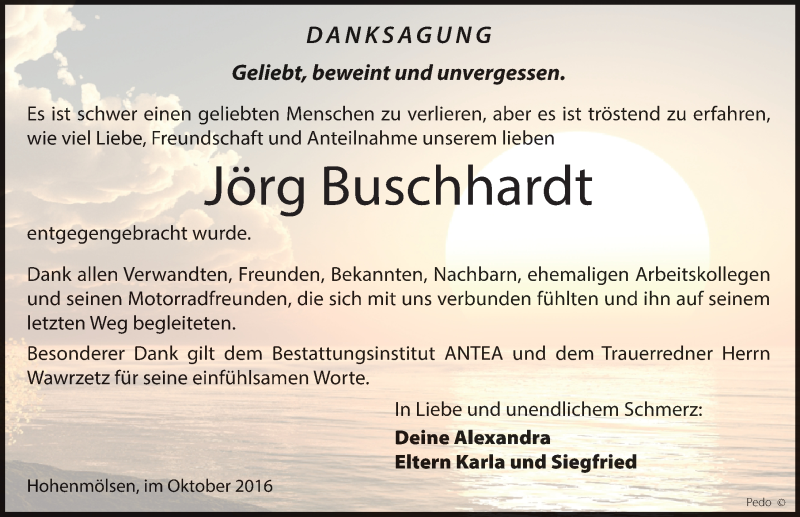 DANKSAGUNG

Geliebt, beweint und unvergessen.

Es ist schwer einen geliebten Menschen zu verlieren, aber es ist tröstend zu erfahren, wie viel Liebe, Freundschaft und Anteilnahme unserem lieben

Jörg Buschhardt

entgegengebracht wurde.

Dank allen Verwandten, Freunden, Bekannten, Nachbarn, ehemaligen Arbeitskollegen und seinen Motorradfreunden, die sich mit uns verbunden fühlten und ihn auf seinem letzten Weg begleiteten.

Besonderer Dank gilt dem Bestattungsinstitut ANTEA und dem Trauerredner Herrn Wawrzetz für seine einfühlsamen Worte.

In Liebe und unendlichem Schmerz:

Deine Alexandra
Eltern Karla und Siegfried

Hohenmölsen, im Oktober 2016

Pedo ©